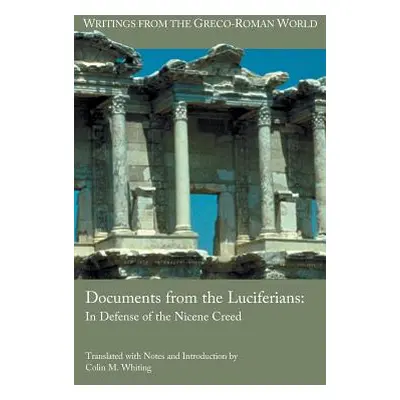 WRITINGS FROM THE GRECO-ROMAN WORLD

Documents from the Luciferians:
In Defense of the Nicene Creed

Translated with Notes and Introduction by
Colin M. Whiting